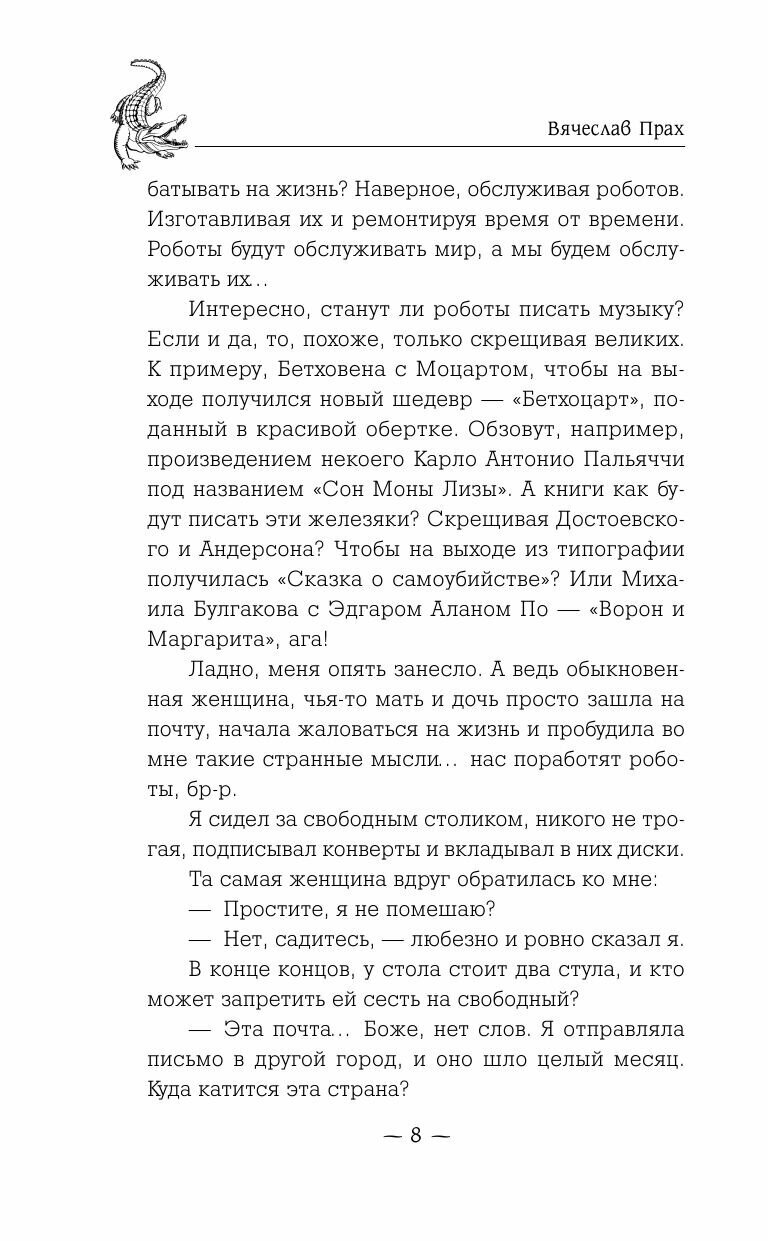 Вячеслав Прах

батывать на жизнь? Наверное, обслуживая роботов. Изготавливая их и ремонтируя время от времени. Роботы будут обслуживать мир, а мы будем обслуживать их...

Интересно, станут ли роботы писать музыку? Если и да, то, похоже, только скрещивая великих. К примеру, Бетховена с Моцартом, чтобы на выходе получился новый шедевр — «Бетхоцарт», поданный в красивой обертке. Обзовут, например, произведением некоего Карло Антонио Пальяччи под названием «Сон Моны Лизы». А книги как будут писать эти железяки? Скрещивая Достоевского и Андерсона? Чтобы на выходе из типографии получилась «Сказка о самоубийстве»? Или Михаила Булгакова с Эдгаром Аланом По — «Ворон и Маргарита», ага!

Ладно, меня опять занесло. А ведь обыкновенная женщина, чья-то мать и дочь просто зашла на почту, начала жаловаться на жизнь и пробудила во мне такие странные мысли... нас поработят роботы, бр-р.

Я сидел за свободным столиком, никого не трогая, подписывал конверты и вкладывал в них диски.

Та самая женщина вдруг обратилась ко мне:

— Простите, я не помешаю?

— Нет, садитесь, — любезно и ровно сказал я.

В конце концов, у стола стоит два стула, и кто может запретить ей сесть на свободный?

— Эта почта... Боже, нет слов. Я отправляла письмо в другой город, и оно шло целый месяц. Куда катится эта страна?

— 8 —